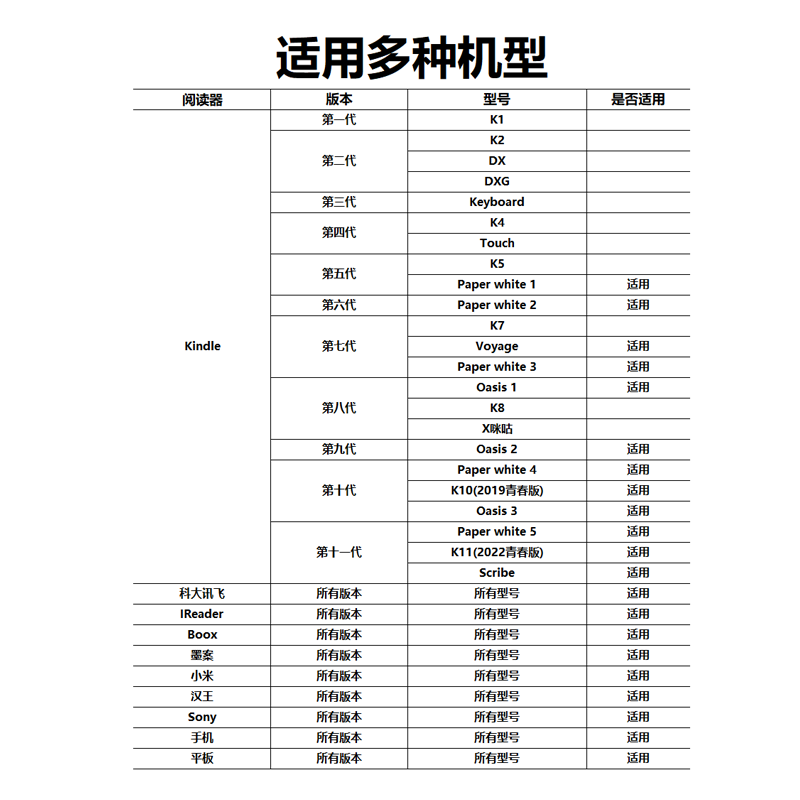 适用多种机型

| 阅读器 | 版本 | 型号 | 是否适用 |
|---|---|---|---|
| Kindle | 第一代 | K1 | |
| | 第二代 | K2 | |
| | | DX | |
| | | DXG | |
| | 第三代 | Keyboard | |
| | 第四代 | K4 | |
| | | Touch | |
| | 第五代 | K5 | |
| | | Paper white 1 | 适用 |
| | 第六代 | Paper white 2 | 适用 |
| | 第七代 | K7 | |
| | | Voyage | 适用 |
| | | Paper white 3 | 适用 |
| | 第八代 | Oasis 1 | 适用 |
| | | K8 | |
| | | X咪咕 | |
| | 第九代 | Oasis 2 | 适用 |
| | 第十代 | Paper white 4 | 适用 |
| | | K10(2019青春版) | 适用 |
| | | Oasis 3 | 适用 |
| | 第十一代 | Paper white 5 | 适用 |
| | | K11(2022青春版) | 适用 |
| | | Scribe | 适用 |
| 科大讯飞 | 所有版本 | 所有型号 | 适用 |
| IReader | 所有版本 | 所有型号 | 适用 |
| Boox | 所有版本 | 所有型号 | 适用 |
| 墨案 | 所有版本 | 所有型号 | 适用 |
| 小米 | 所有版本 | 所有型号 | 适用 |
| 汉王 | 所有版本 | 所有型号 | 适用 |
| Sony | 所有版本 | 所有型号 | 适用 |
| 手机 | 所有版本 | 所有型号 | 适用 |
| 平板 | 所有版本 | 所有型号 | 适用 |